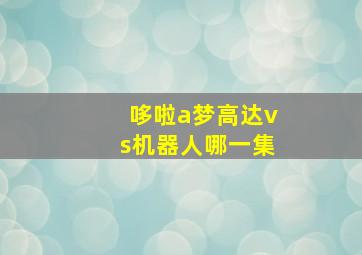 哆啦a梦高达vs机器人哪一集